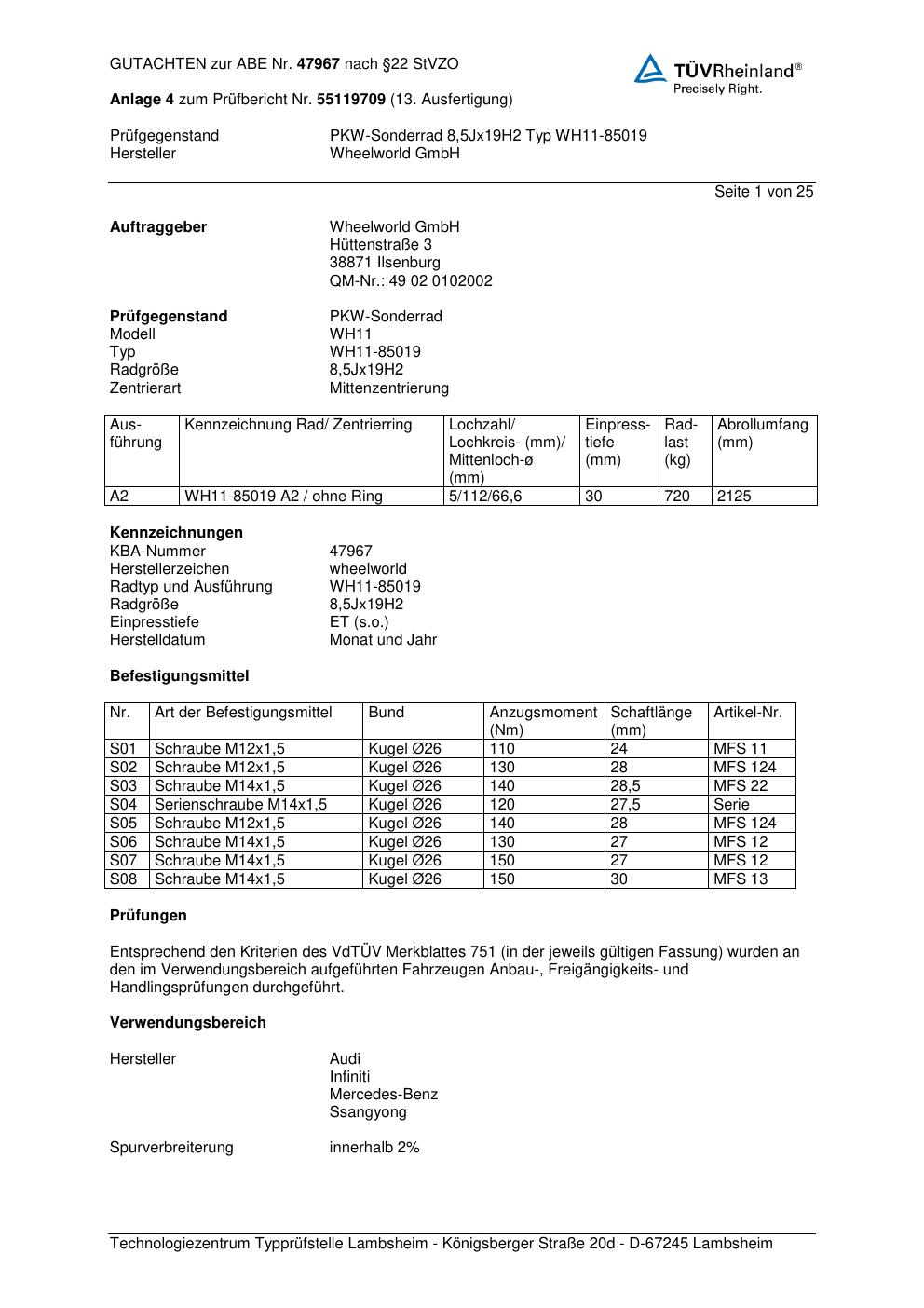 GUTACHTEN zur ABE Nr. 47967 nach §22 StVZO

TÜVRheinland®
Precisely Right.

Anlage 4 zum Prüfbericht Nr. 55119709 (13. Ausfertigung)

Prüfgegenstand PKW-Sonderrad 8,5Jx19H2 Typ WH11-85019
Hersteller Wheelworld GmbH

Seite 1 von 25

Auftraggeber Wheelworld GmbH
Hüttenstraße 3
38871 Ilsenburg
QM-Nr.: 49 02 0102002

Prüfgegenstand PKW-Sonderrad
Modell WH11
Typ WH11-85019
Radgröße 8,5Jx19H2
Zentrierart Mittenzentrierung

| Ausführung | Kennzeichnung Rad/ Zentrierring | Lochzahl/ Lochkreis- (mm)/ Mittenloch-ø (mm) | Einpresstiefe (mm) | Radlast (kg) | Abrollumfang (mm) |
|---|---|---|---|---|---|
| A2 | WH11-85019 A2 / ohne Ring | 5/112/66,6 | 30 | 720 | 2125 |

Kennzeichnungen
KBA-Nummer 47967
Herstellerzeichen wheelworld
Radtyp und Ausführung WH11-85019
Radgröße 8,5Jx19H2
Einpresstiefe ET (s.o.)
Herstelldatum Monat und Jahr

Befestigungsmittel

| Nr. | Art der Befestigungsmittel | Bund | Anzugsmoment (Nm) | Schaftlänge (mm) | Artikel-Nr. |
|---|---|---|---|---|---|
| S01 | Schraube M12x1,5 | Kugel Ø26 | 110 | 24 | MFS 11 |
| S02 | Schraube M12x1,5 | Kugel Ø26 | 130 | 28 | MFS 124 |
| S03 | Schraube M14x1,5 | Kugel Ø26 | 140 | 28,5 | MFS 22 |
| S04 | Serienschraube M14x1,5 | Kugel Ø26 | 120 | 27,5 | Serie |
| S05 | Schraube M12x1,5 | Kugel Ø26 | 140 | 28 | MFS 124 |
| S06 | Schraube M14x1,5 | Kugel Ø26 | 130 | 27 | MFS 12 |
| S07 | Schraube M14x1,5 | Kugel Ø26 | 150 | 27 | MFS 12 |
| S08 | Schraube M14x1,5 | Kugel Ø26 | 150 | 30 | MFS 13 |

Prüfungen

Entsprechend den Kriterien des VdTÜV Merkblattes 751 (in der jeweils gültigen Fassung) wurden an den im Verwendungsbereich aufgeführten Fahrzeugen Anbau-, Freigängigkeits- und Handlingsprüfungen durchgeführt.

Verwendungsbereich

Hersteller Audi
Infiniti
Mercedes-Benz
Ssangyong

Spurverbreiterung innerhalb 2%

Technologiezentrum Typprüfstelle Lambsheim - Königsberger Straße 20d - D-67245 Lambsheim